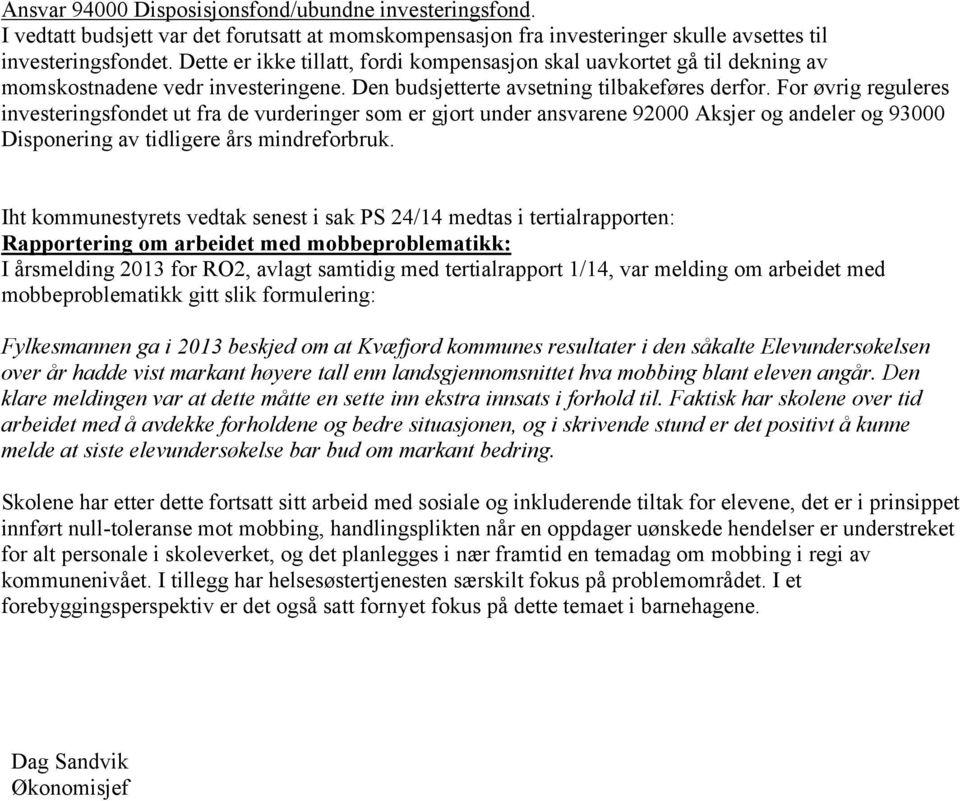 Ansvar 94000 Disposisjonsfond/ubundne investeringsfond.
I vedtatt budsjett var det forutsatt at momskompensasjon fra investeringer skulle avsettes til investeringsfondet. Dette er ikke tillatt, fordi kompensasjon skal uavkortet gå til dekning av momskostnadene vedr investeringene. Den budsjetterte avsetning tilbakeføres derfor. For øvrig reguleres investeringsfondet ut fra de vurderinger som er gjort under ansvarene 92000 Aksjer og andeler og 93000 Disponering av tidligere års mindreforbruk.

Iht kommunestyrets vedtak senest i sak PS 24/14 medtas i tertialrapporten:
Rapportering om arbeidet med mobbeproblematikk:
I årsmelding 2013 for RO2, avlagt samtidig med tertialrapport 1/14, var melding om arbeidet med mobbeproblematikk gitt slik formulering:

Fylkesmannen ga i 2013 beskjed om at Kvæfjord kommunes resultater i den såkalte Elevundersøkelsen over år hadde vist markant høyere tall enn landsgjennomsnittet hva mobbing blant eleven angår. Den klare meldingen var at dette måtte en sette inn ekstra innsats i forhold til. Faktisk har skolene over tid arbeidet med å avdekke forholdene og bedre situasjonen, og i skrivende stund er det positivt å kunne melde at siste elevundersøkelse bar bud om markant bedring.

Skolene har etter dette fortsatt sitt arbeid med sosiale og inkluderende tiltak for elevene, det er i prinsippet innført null-toleranse mot mobbing, handlingsplikten når en oppdager uønskede hendelser er understreket for alt personale i skoleverket, og det planlegges i nær framtid en temadag om mobbing i regi av kommunenivået. I tillegg har helsesøstertjenesten særskilt fokus på problemområdet. I et forebyggingsperspektiv er det også satt fornyet fokus på dette temaet i barnehagene.

Dag Sandvik
Økonomisjef